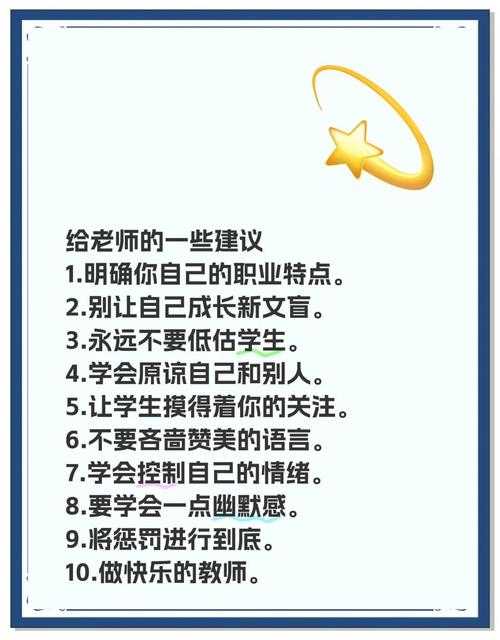 给老师的一些建议
1.明确你自己的职业特点。
2.别让自己成长新文盲。
3.永远不要低估学生。
4.学会原谅自己和别人。
5.让学生摸得着你的关注。
6.不要吝啬赞美的语言。
7.学会控制自己的情绪。
8.要学会一点幽默感。
9.将惩罚进行到底。
10.做快乐的教师。